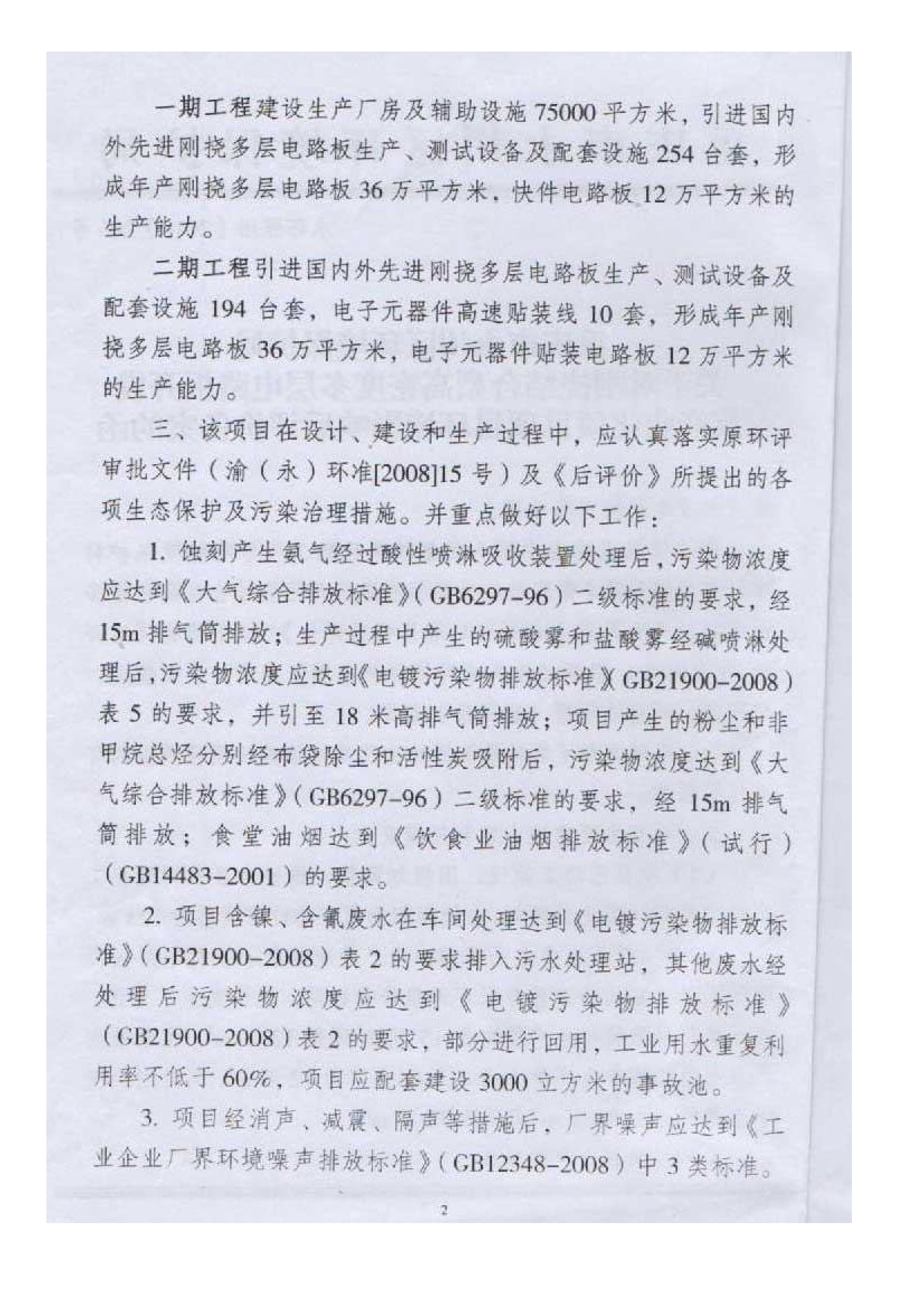 一期工程建设生产厂房及辅助设施 75000 平方米，引进国内外先进刚挠多层电路板生产、测试设备及配套设施 254 台套，形成年产刚挠多层电路板 36 万平方米，快件电路板 12 万平方米的生产能力。

二期工程引进国内外先进刚挠多层电路板生产、测试设备及配套设施 194 台套，电子元器件高速贴装线 10 套，形成年产刚挠多层电路板 36 万平方米，电子元器件贴装电路板 12 万平方米的生产能力。

三、该项目在设计、建设和生产过程中，应认真落实原环评审批文件（渝（永）环准[2008]15 号）及《后评价》所提出的各项生态保护及污染治理措施。并重点做好以下工作：

1. 蚀刻产生氨气经过酸性喷淋吸收装置处理后，污染物浓度应达到《大气综合排放标准》（GB6297-96）二级标准的要求，经 15m 排气筒排放；生产过程中产生的硫酸雾和盐酸雾经碱喷淋处理后，污染物浓度应达到《电镀污染物排放标准》（GB21900-2008）表 5 的要求，并引至 18 米高排气筒排放；项目产生的粉尘和非甲烷总烃分别经布袋除尘和活性炭吸附后，污染物浓度达到《大气综合排放标准》（GB6297-96）二级标准的要求，经 15m 排气筒排放；食堂油烟达到《饮食业油烟排放标准》（试行）（GB14483-2001）的要求。

2. 项目含镍、含氰废水在车间处理达到《电镀污染物排放标准》（GB21900-2008）表 2 的要求排入污水处理站，其他废水经处理后污染物浓度应达到《电镀污染物排放标准》（GB21900-2008）表 2 的要求，部分进行回用，工业用水重复利用率不低于 60%，项目应配套建设 3000 立方米的事故池。

3. 项目经消声、减震、隔声等措施后，厂界噪声应达到《工业企业厂界环境噪声排放标准》（GB12348-2008）中 3 类标准。

2